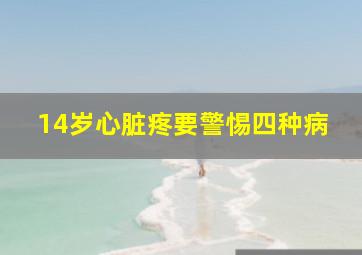 14岁心脏疼要警惕四种病